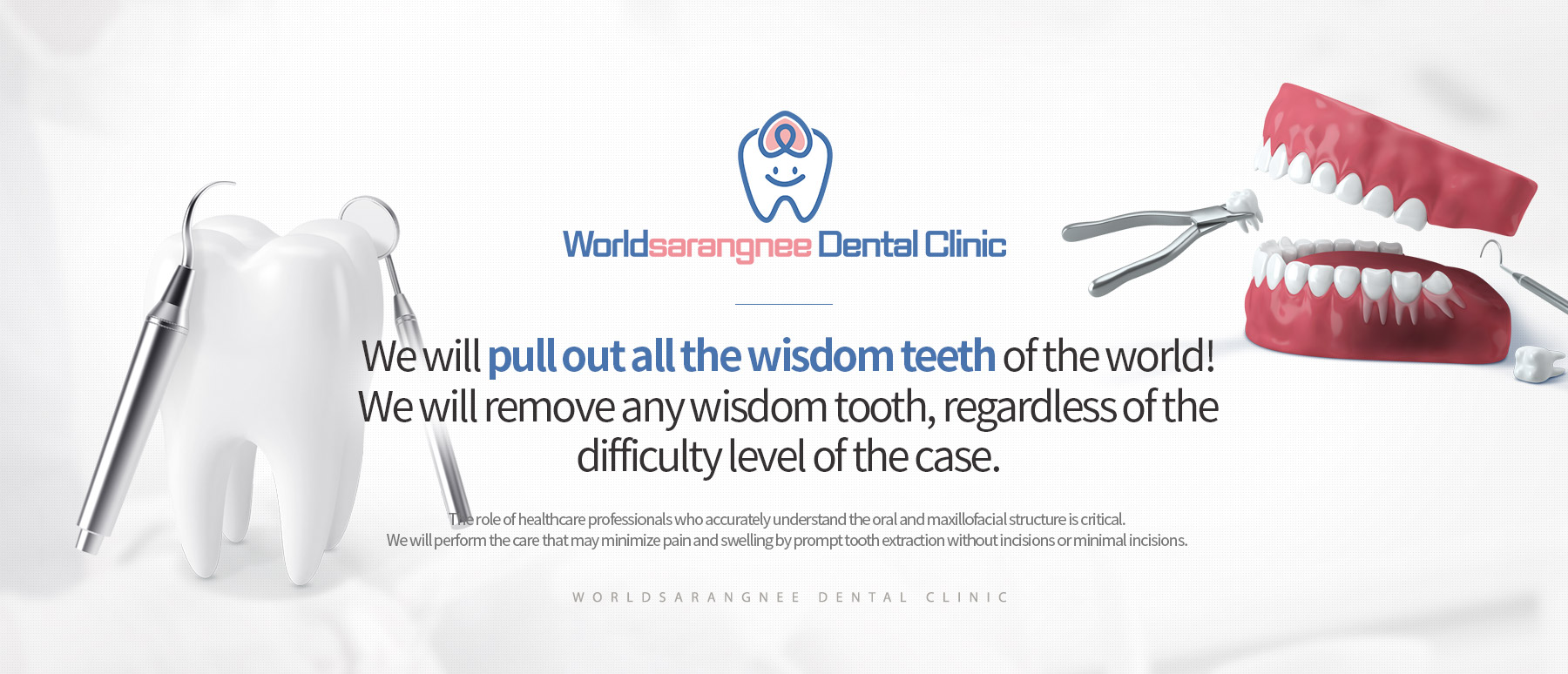 Worldsarangnee Dental Clinic

We will pull out all the wisdom teeth of the world!
We will remove any wisdom tooth, regardless of the difficulty level of the case.

The role of healthcare professionals who accurately understand the oral and maxillofacial structure is critical.
We will perform the care that may minimize pain and swelling by prompt tooth extraction without incisions or minimal incisions.

WORLDSARANGNEE DENTAL CLINIC